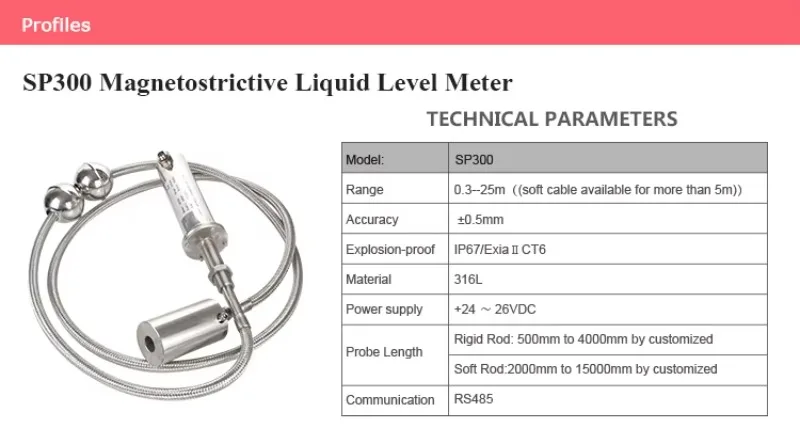 Profiles

SP300 Magnetostrictive Liquid Level Meter

TECHNICAL PARAMETERS

| Model: | SP300 |
|---|---|
| Range | 0.3--25m ((soft cable available for more than 5m)) |
| Accuracy | ±0.5mm |
| Explosion-proof | IP67/Exia II CT6 |
| Material | 316L |
| Power supply | +24 ～ 26VDC |
| Probe Length | Rigid Rod: 500mm to 4000mm by customized |
| | Soft Rod:2000mm to 15000mm by customized |
| Communication | RS485 |